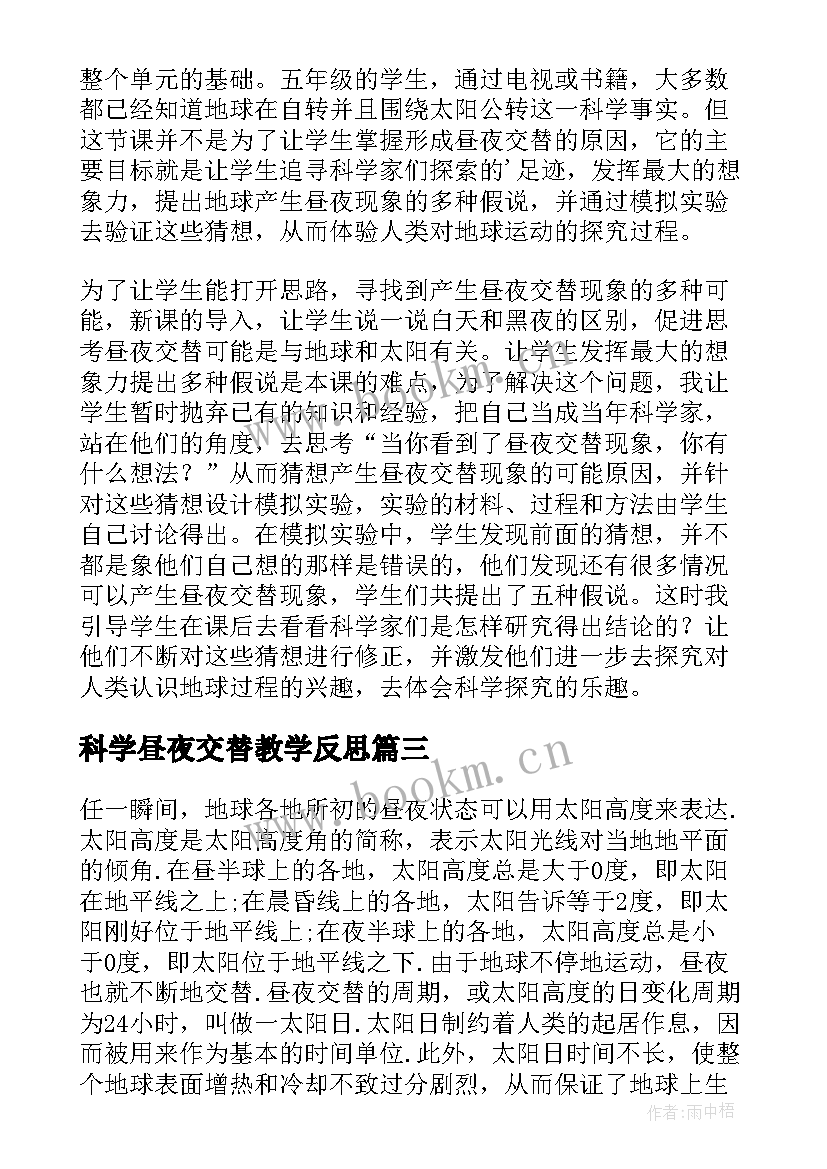 整个单元的基础。五年级的学生，通过电视或书籍，大多数都已经知道地球在自转并且围绕太阳公转这一科学事实。但这节课并不是为了让学生掌握形成昼夜交替的原因，它的主要目标就是让学生追寻科学家们探索的'足迹，发挥最大的想象力，提出地球产生昼夜现象的多种假说，并通过模拟实验去验证这些猜想，从而体验人类对地球运动的探究过程。

为了让学生能打开思路，寻找到产生昼夜交替现象的多种可能，新课的导入，让学生说一说白天和黑夜的区别，促进思考昼夜交替可能是与地球和太阳有关。让学生发挥最大的想象力提出多种假说是本课的难点，为了解决这个问题，我让学生暂时抛弃已有的知识和经验，把自己当成当年科学家，站在他们的角度，去思考“当你看到了昼夜交替现象，你有什么想法？”从而猜想产生昼夜交替现象的可能原因，并针对这些猜想设计模拟实验，实验的材料、过程和方法由学生自己讨论得出。在模拟实验中，学生发现前面的猜想，并不都是象他们自己想的那样是错误的，他们发现还有很多情况可以产生昼夜交替现象，学生们共提出了五种假说。这时我引导学生在课后去看看科学家们是怎样研究得出结论的？让他们不断对这些猜想进行修正，并激发他们进一步去探究对人类认识地球过程的兴趣，去体会科学探究的乐趣。

科学昼夜交替教学反思篇三

任一瞬间，地球各地所初的昼夜状态可以用太阳高度来表达.太阳高度是太阳高度角的简称，表示太阳光线对当地地平面的倾角.在昼半球上的各地，太阳高度总是大于0度，即太阳在地平线之上;在晨昏线上的各地，太阳告诉等于2度，即太阳刚好位于地平线上;在夜半球上的各地，太阳高度总是小于0度，即太阳位于地平线之下.由于地球不停地运动，昼夜也就不断地交替.昼夜交替的周期，或太阳高度的日变化周期为24小时，叫做一太阳日.太阳日制约着人类的起居作息，因而被用来作为基本的时间单位.此外，太阳日时间不长，使整个地球表面增热和冷却不致过分剧烈，从而保证了地球上生

www.bookm.cn

作者：雨中梧